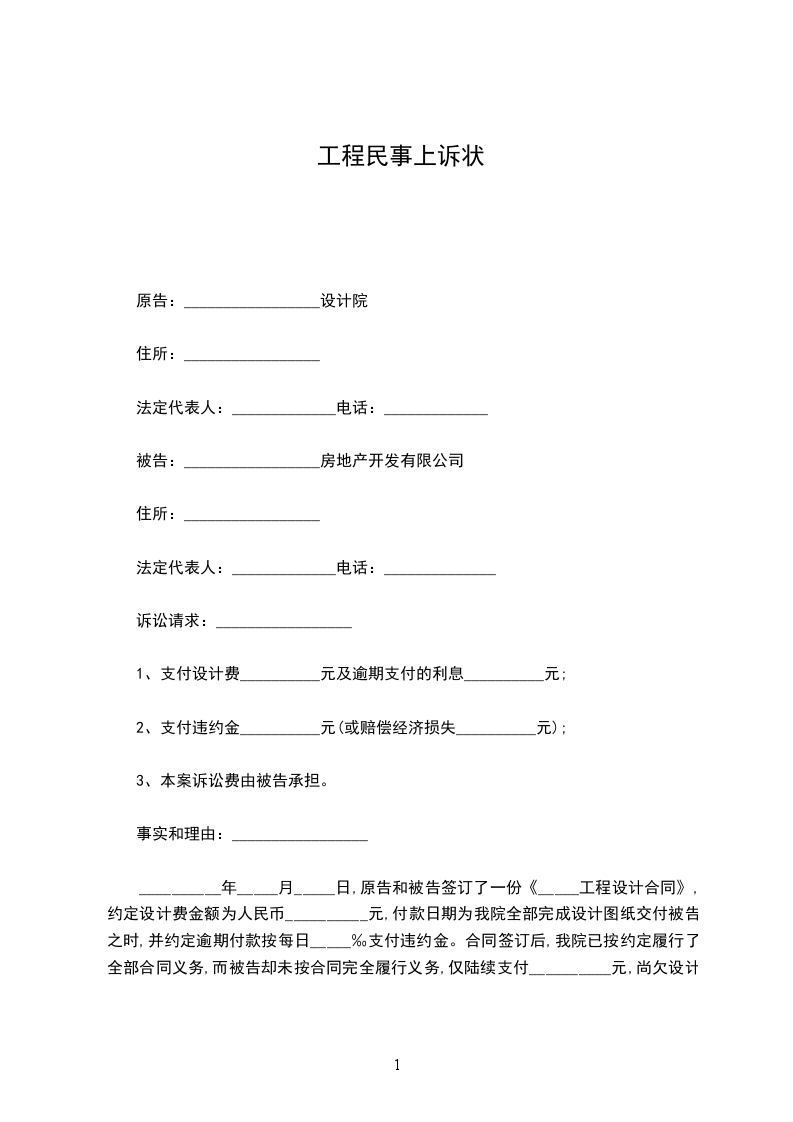 工程民事上诉状

原告：_________________设计院

住所：_________________

法定代表人：_____________电话：_____________

被告：_________________房地产开发有限公司

住所：_________________

法定代表人：_____________电话：______________

诉讼请求：_________________

1、支付设计费__________元及逾期支付的利息__________元;

2、支付违约金__________元(或赔偿经济损失__________元);

3、本案诉讼费由被告承担。

事实和理由：_________________

__________年_____月_____日,原告和被告签订了一份《_____工程设计合同》,约定设计费金额为人民币__________元,付款日期为我院全部完成设计图纸交付被告之时,并约定逾期付款按每日_____‰支付违约金。合同签订后,我院已按约定履行了全部合同义务,而被告却未按合同完全履行义务,仅陆续支付__________元,尚欠设计

1